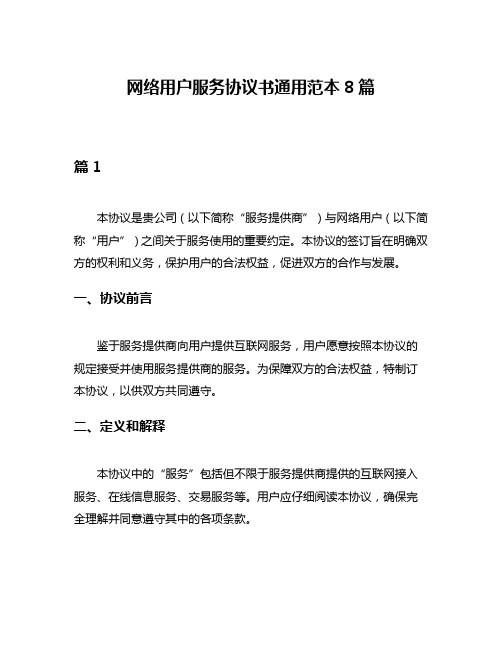 网络用户服务协议书通用范本 8 篇

篇 1

本协议是贵公司（以下简称“服务提供商”）与网络用户（以下简称“用户”）之间关于服务使用的重要约定。本协议的签订旨在明确双方的权利和义务，保护用户的合法权益，促进双方的合作与发展。

一、协议前言

鉴于服务提供商向用户提供互联网服务，用户愿意按照本协议的规定接受并使用服务提供商的服务。为保障双方的合法权益，特制订本协议，以供双方共同遵守。

二、定义和解释

本协议中的“服务”包括但不限于服务提供商提供的互联网接入服务、在线信息服务、交易服务等。用户应仔细阅读本协议，确保完全理解并同意遵守其中的各项条款。